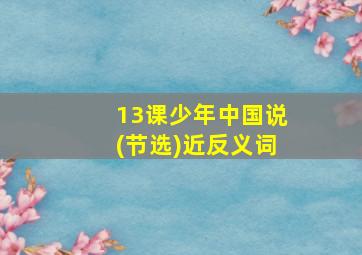 13课少年中国说(节选)近反义词